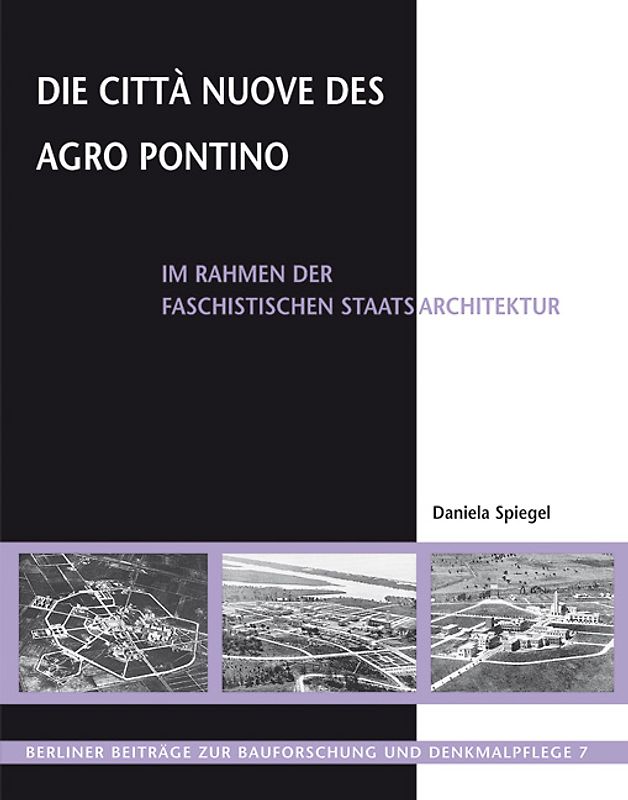 DIE CITTÀ NUOVE DES AGRO PONTINO

IM RAHMEN DER FASCHISTISCHEN STAATSARCHITEKTUR

Daniela Spiegel

BERLINER BEITRÄGE ZUR BAUFORSCHUNG UND DENKMALPFLEGE 7